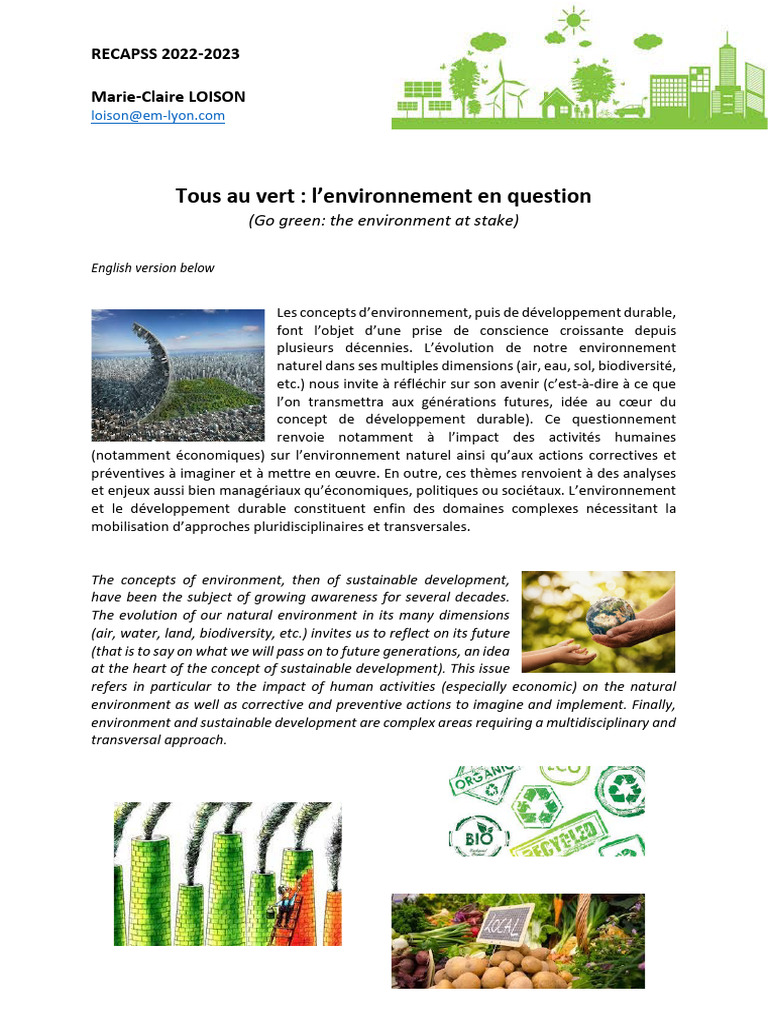 RECAPSS 2022-2023

Marie-Claire LOISON
loison@em-lyon.com

Tous au vert : l'environnement en question
(Go green: the environment at stake)

English version below

Les concepts d'environnement, puis de développement durable, font l'objet d'une prise de conscience croissante depuis plusieurs décennies. L'évolution de notre environnement naturel dans ses multiples dimensions (air, eau, sol, biodiversité, etc.) nous invite à réfléchir sur son avenir (c'est-à-dire à ce que l'on transmettra aux générations futures, idée au cœur du concept de développement durable). Ce questionnement renvoie notamment à l'impact des activités humaines (notamment économiques) sur l'environnement naturel ainsi qu'aux actions correctives et préventives à imaginer et à mettre en œuvre. En outre, ces thèmes renvoient à des analyses et enjeux aussi bien managériaux qu'économiques, politiques ou sociétaux. L'environnement et le développement durable constituent enfin des domaines complexes nécessitant la mobilisation d'approches pluridisciplinaires et transversales.

The concepts of environment, then of sustainable development, have been the subject of growing awareness for several decades. The evolution of our natural environment in its many dimensions (air, water, land, biodiversity, etc.) invites us to reflect on its future (that is to say on what we will pass on to future generations, an idea at the heart of the concept of sustainable development). This issue refers in particular to the impact of human activities (especially economic) on the natural environment as well as corrective and preventive actions to imagine and implement. Finally, environment and sustainable development are complex areas requiring a multidisciplinary and transversal approach.

ORGANIC ECO BIO RECYCLED

LOCAL